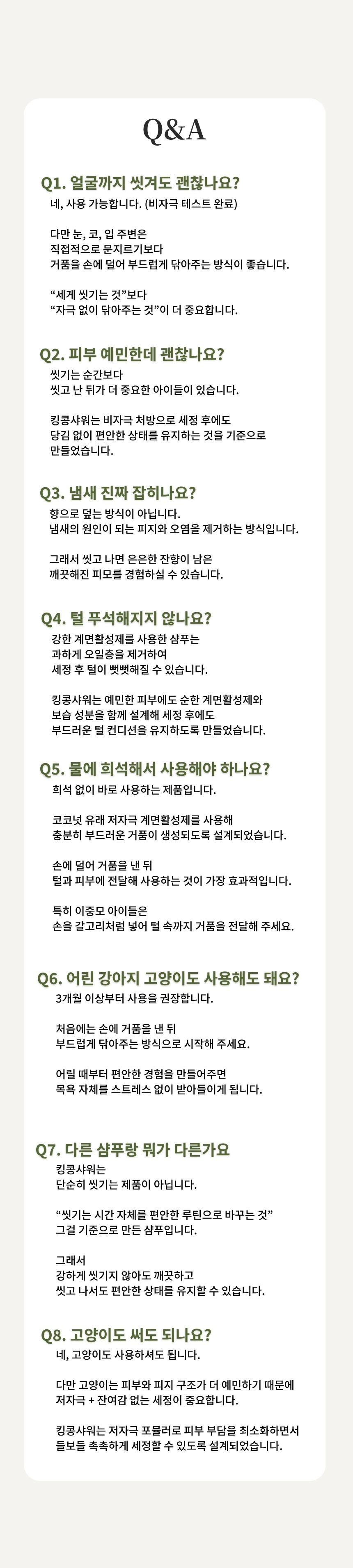 Q&A

Q1. 얼굴까지 씻겨도 괜찮나요?

네, 사용 가능합니다. (비자극 테스트 완료)

다만 눈, 코, 입 주변은
직접적으로 문지르기보다
거품을 손에 덜어 부드럽게 닦아주는 방식이 좋습니다.

“세게 씻기는 것”보다
“자극 없이 닦아주는 것”이 더 중요합니다.

Q2. 피부 예민한데 괜찮나요?

씻기는 순간보다
씻고 난 뒤가 더 중요한 아이들이 있습니다.

킹콩샤워는 비자극 처방으로 세정 후에도
당김 없이 편안한 상태를 유지하는 것을 기준으로
만들었습니다.

Q3. 냄새 진짜 잡히나요?

향으로 덮는 방식이 아닙니다.
냄새의 원인이 되는 피지와 오염을 제거하는 방식입니다.

그래서 씻고 나면 은은한 잔향이 남은
깨끗해진 피모를 경험하실 수 있습니다.

Q4. 털 푸석해지지 않나요?

강한 계면활성제를 사용한 샴푸는
과하게 오일층을 제거하여
세정 후 털이 뻣뻣해질 수 있습니다.

킹콩샤워는 예민한 피부에도 순한 계면활성제와
보습 성분을 함께 설계해 세정 후에도
부드러운 털 컨디션을 유지하도록 만들었습니다.

Q5. 물에 희석해서 사용해야 하나요?

희석 없이 바로 사용하는 제품입니다.

코코넛 유래 저자극 계면활성제를 사용해
충분히 부드러운 거품이 생성되도록 설계되었습니다.

손에 덜어 거품을 낸 뒤
털과 피부에 전달해 사용하는 것이 가장 효과적입니다.

특히 이중모 아이들은
손을 갈고리처럼 넣어 털 속까지 거품을 전달해 주세요.

Q6. 어린 강아지 고양이도 사용해도 돼요?

3개월 이상부터 사용을 권장합니다.

처음에는 손에 거품을 낸 뒤
부드럽게 닦아주는 방식으로 시작해 주세요.

어릴 때부터 편안한 경험을 만들어주면
목욕 자체를 스트레스 없이 받아들이게 됩니다.

Q7. 다른 샴푸랑 뭐가 다른가요

킹콩샤워는
단순히 씻기는 제품이 아닙니다.

“씻기는 시간 자체를 편안한 루틴으로 바꾸는 것”
그걸 기준으로 만든 샴푸입니다.

그래서
강하게 씻기지 않아도 깨끗하고
씻고 나서도 편안한 상태를 유지할 수 있습니다.

Q8. 고양이도 써도 되나요?

네, 고양이도 사용하셔도 됩니다.

다만 고양이는 피부와 피지 구조가 더 예민하기 때문에
저자극 + 잔여감 없는 세정이 중요합니다.

킹콩샤워는 저자극 포뮬러로 피부 부담을 최소화하면서
들보들 촉촉하게 세정할 수 있도록 설계되었습니다.